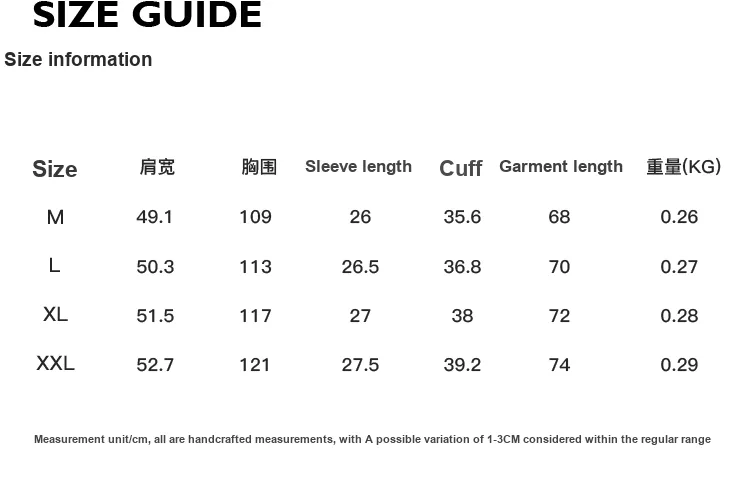 SIZE GUIDE

Size information

| Size | 肩宽 | 胸围 | Sleeve length | Cuff | Garment length | 重量(KG) |
|---|---|---|---|---|---|---|
| M | 49.1 | 109 | 26 | 35.6 | 68 | 0.26 |
| L | 50.3 | 113 | 26.5 | 36.8 | 70 | 0.27 |
| XL | 51.5 | 117 | 27 | 38 | 72 | 0.28 |
| XXL | 52.7 | 121 | 27.5 | 39.2 | 74 | 0.29 |

Measurement unit/cm, all are handcrafted measurements, with A possible variation of 1-3CM considered within the regular range